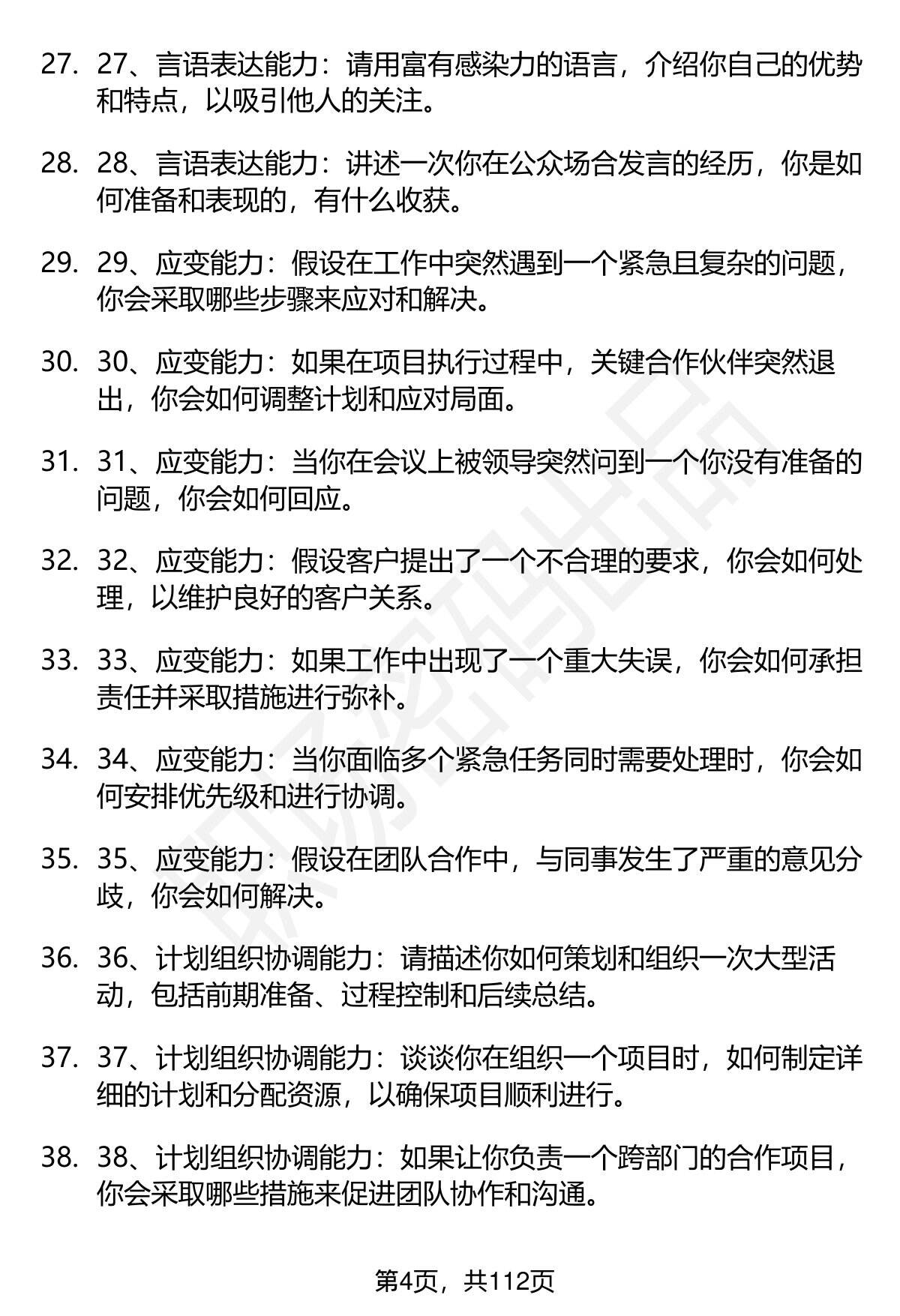 27. 27、言语表达能力：请用富有感染力的语言，介绍你自己的优势和特点，以吸引他人的关注。

28. 28、言语表达能力：讲述一次你在公众场合发言的经历，你是如何准备和表现的，有什么收获。

29. 29、应变能力：假设在工作中突然遇到一个紧急且复杂的问题，你会采取哪些步骤来应对和解决。

30. 30、应变能力：如果在项目执行过程中，关键合作伙伴突然退出，你会如何调整计划和应对局面。

31. 31、应变能力：当你在会议上被领导突然问到一个你没有准备的问题，你会如何回应。

32. 32、应变能力：假设客户提出了一个不合理的要求，你会如何处理，以维护良好的客户关系。

33. 33、应变能力：如果工作中出现了一个重大失误，你会如何承担责任并采取措施进行弥补。

34. 34、应变能力：当你面临多个紧急任务同时需要处理时，你会如何安排优先级和进行协调。

35. 35、应变能力：假设在团队合作中，与同事发生了严重的意见分歧，你会如何解决。

36. 36、计划组织协调能力：请描述你如何策划和组织一次大型活动，包括前期准备、过程控制和后续总结。

37. 37、计划组织协调能力：谈谈你在组织一个项目时，如何制定详细的计划和分配资源，以确保项目顺利进行。

38. 38、计划组织协调能力：如果让你负责一个跨部门的合作项目，你会采取哪些措施来促进团队协作和沟通。

第4页，共112页